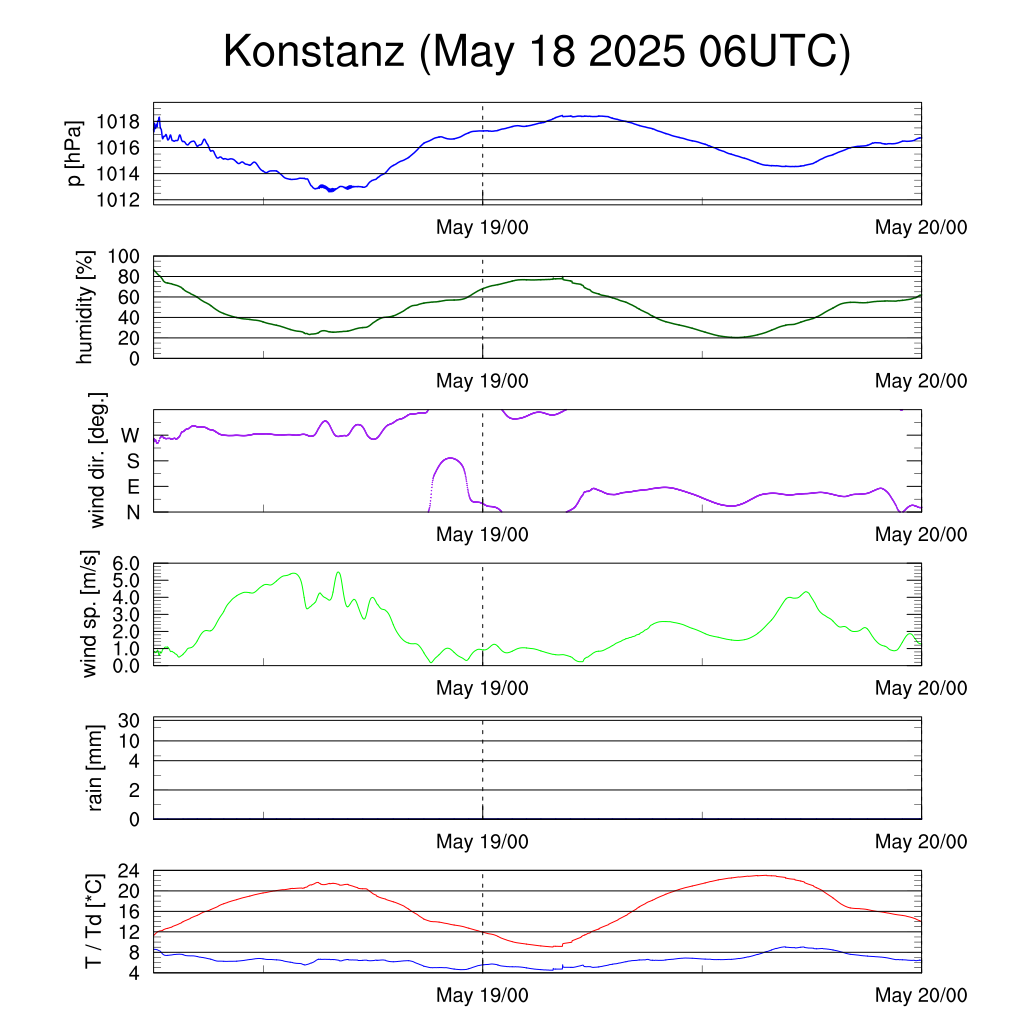 Konstanz (May 18 2025 06UTC)

p [hPa]
1018
1016
1014
1012
May 19/00
May 20/00

humidity [%]
100
80
60
40
20
0
May 19/00
May 20/00

wind dir. [deg.]
W
S
E
N
May 19/00
May 20/00

wind sp. [m/s]
6.0
5.0
4.0
3.0
2.0
1.0
0.0
May 19/00
May 20/00

rain [mm]
30
10
4
2
0
May 19/00
May 20/00

T / Td [*C]
24
20
16
12
8
4
May 19/00
May 20/00